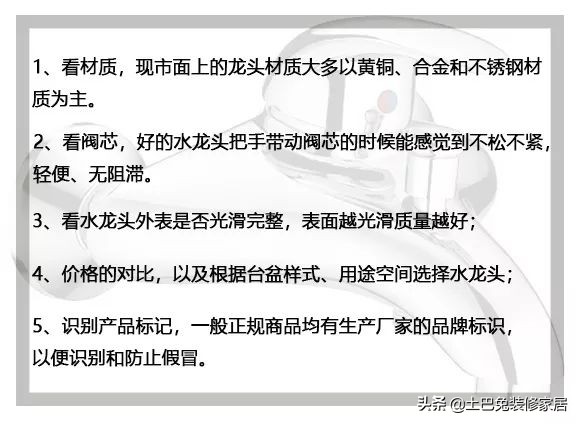 1、看材质，现市面上的龙头材质大多以黄铜、合金和不锈钢材质为主。

2、看阀芯，好的水龙头把手带动阀芯的时候能感觉到不松不紧，轻便、无阻滞。

3、看水龙头外表是否光滑完整，表面越光滑质量越好；

4、价格的对比，以及根据台盆样式、用途空间选择水龙头；

5、识别产品标记，一般正规商品均有生产厂家的品牌标识，以便识别和防止假冒。

头条 @土巴兔装修家居